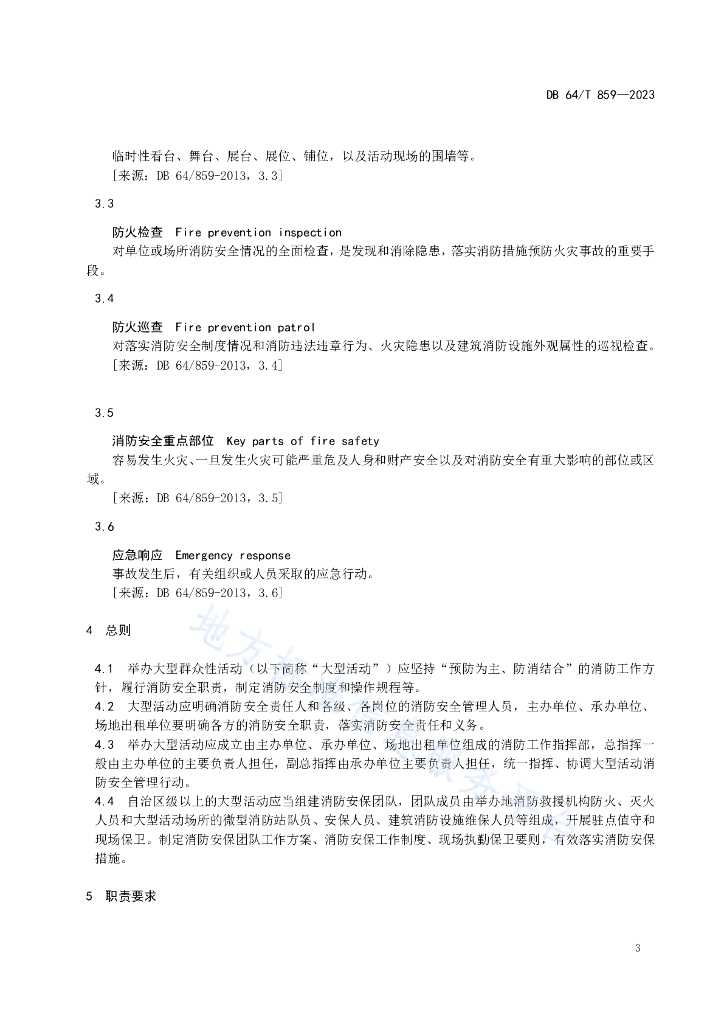 DB 64/T 859—2023

临时性看台、舞台、展台、展位、铺位，以及活动现场的围墙等。
［来源：DB 64/859-2013，3.3］

3.3

防火检查 Fire prevention inspection
对单位或场所消防安全情况的全面检查，是发现和消除隐患，落实消防措施预防火灾事故的重要手段。

3.4

防火巡查 Fire prevention patrol
对落实消防安全制度情况和消防违法违章行为、火灾隐患以及建筑消防设施外观属性的巡视检查。
［来源：DB 64/859-2013，3.4］

3.5

消防安全重点部位 Key parts of fire safety
容易发生火灾、一旦发生火灾可能严重危及人身和财产安全以及对消防安全有重大影响的部位或区域。
［来源：DB 64/859-2013，3.5］

3.6

应急响应 Emergency response
事故发生后，有关组织或人员采取的应急行动。
［来源：DB 64/859-2013，3.6］

4 总则

4.1 举办大型群众性活动（以下简称“大型活动”）应坚持“预防为主、防消结合”的消防工作方针，履行消防安全职责，制定消防安全制度和操作规程等。
4.2 大型活动应明确消防安全责任人和各级、各岗位的消防安全管理人员，主办单位、承办单位、场地出租单位要明确各方的消防安全职责，落实消防安全责任和义务。
4.3 举办大型活动应成立由主办单位、承办单位、场地出租单位组成的消防工作指挥部，总指挥一般由主办单位的主要负责人担任，副总指挥由承办单位主要负责人担任，统一指挥、协调大型活动消防安全管理行动。
4.4 自治区级以上的大型活动应当组建消防安保团队，团队成员由举办地消防救援机构防火、灭火人员和大型活动场所的微型消防站队员、安保人员、建筑消防设施维保人员等组成，开展驻点值守和现场保卫。制定消防安保团队工作方案、消防安保工作制度、现场执勤保卫要则，有效落实消防安保措施。

5 职责要求

3